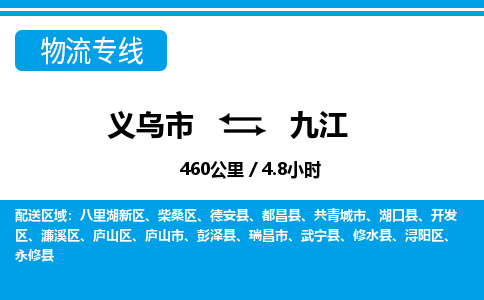 物流专线

义乌市 九江

460公里 / 4.8小时

配送区域：八里湖新区、柴桑区、德安县、都昌县、共青城市、湖口县、开发区、濂溪区、庐山区、庐山市、彭泽县、瑞昌市、武宁县、修水县、浔阳区、永修县